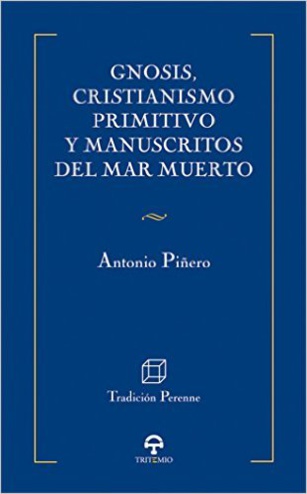 GNOSIS, CRISTIANISMO PRIMITIVO Y MANUSCRITOS DEL MAR MUERTO

Antonio Piñero

Tradición Perenne

TRITEMIO